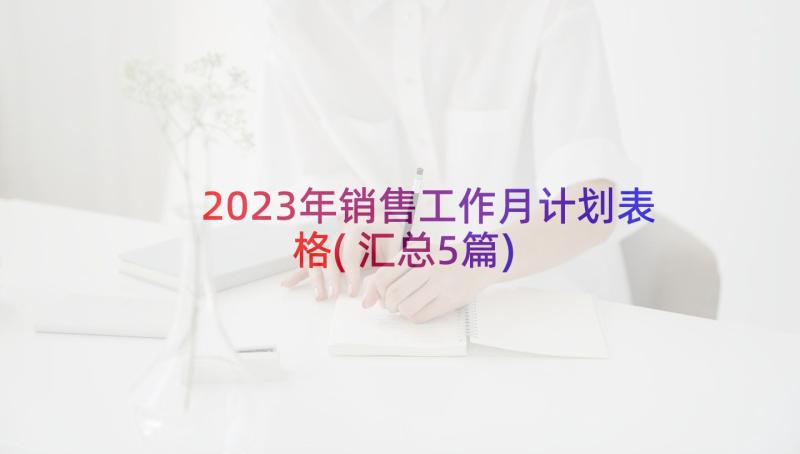 2023年销售工作月计划表格(汇总5篇)